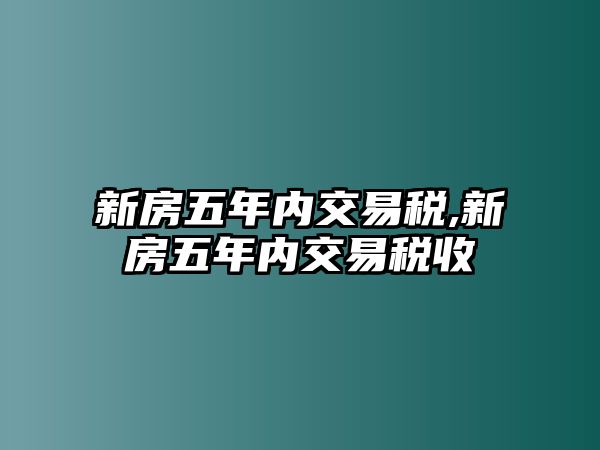 新房五年内交易税,新房五年内交易税收